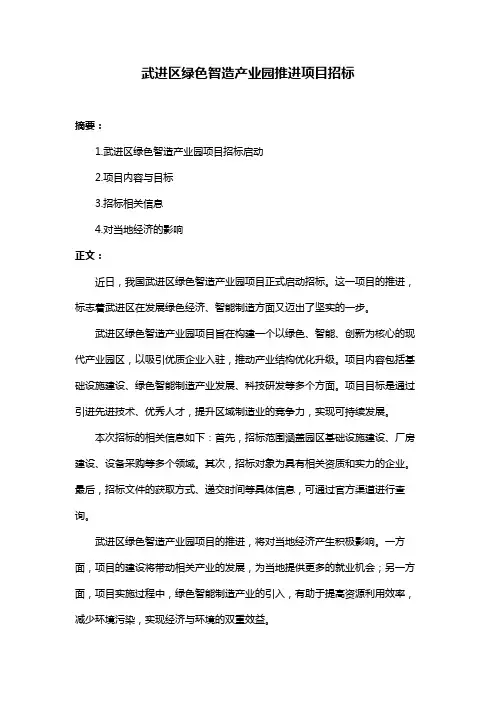 武进区绿色智造产业园推进项目招标

摘要：

1.武进区绿色智造产业园项目招标启动

2.项目内容与目标

3.招标相关信息

4.对当地经济的影响

正文：

近日，我国武进区绿色智造产业园项目正式启动招标。这一项目的推进，标志着武进区在发展绿色经济、智能制造方面又迈出了坚实的一步。

武进区绿色智造产业园项目旨在构建一个以绿色、智能、创新为核心的现代产业园区，以吸引优质企业入驻，推动产业结构优化升级。项目内容包括基础设施建设、绿色智能制造产业发展、科技研发等多个方面。项目目标是通过引进先进技术、优秀人才，提升区域制造业的竞争力，实现可持续发展。

本次招标的相关信息如下：首先，招标范围涵盖园区基础设施建设、厂房建设、设备采购等多个领域。其次，招标对象为具有相关资质和实力的企业。最后，招标文件的获取方式、递交时间等具体信息，可通过官方渠道进行查询。

武进区绿色智造产业园项目的推进，将对当地经济产生积极影响。一方面，项目的建设将带动相关产业的发展，为当地提供更多的就业机会；另一方面，项目实施过程中，绿色智能制造产业的引入，有助于提高资源利用效率，减少环境污染，实现经济与环境的双重效益。